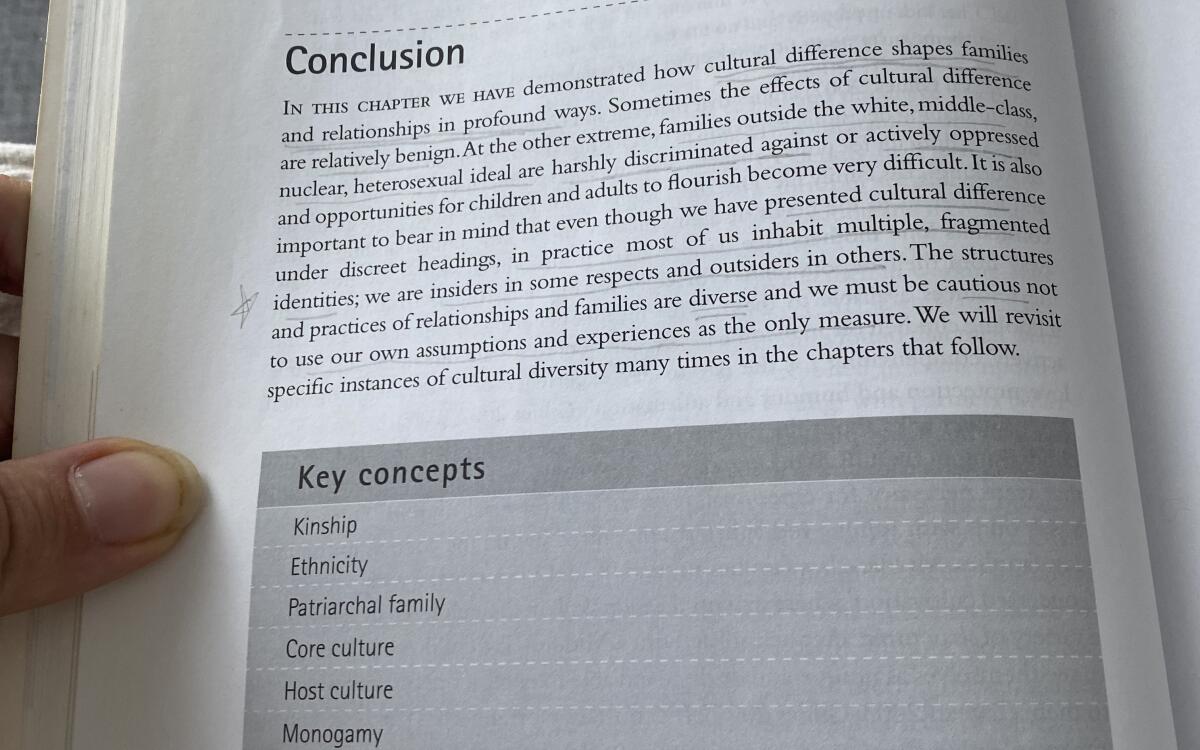 Conclusion

IN THIS CHAPTER WE HAVE demonstrated how cultural difference shapes families and relationships in profound ways. Sometimes the effects of cultural difference are relatively benign. At the other extreme, families outside the white, middle-class, nuclear, heterosexual ideal are harshly discriminated against or actively oppressed and opportunities for children and adults to flourish become very difficult. It is also important to bear in mind that even though we have presented cultural difference under discreet headings, in practice most of us inhabit multiple, fragmented identities; we are insiders in some respects and outsiders in others. The structures and practices of relationships and families are diverse and we must be cautious not to use our own assumptions and experiences as the only measure. We will revisit specific instances of cultural diversity many times in the chapters that follow.

Key concepts

Kinship

Ethnicity

Patriarchal family

Core culture

Host culture

Monogamy